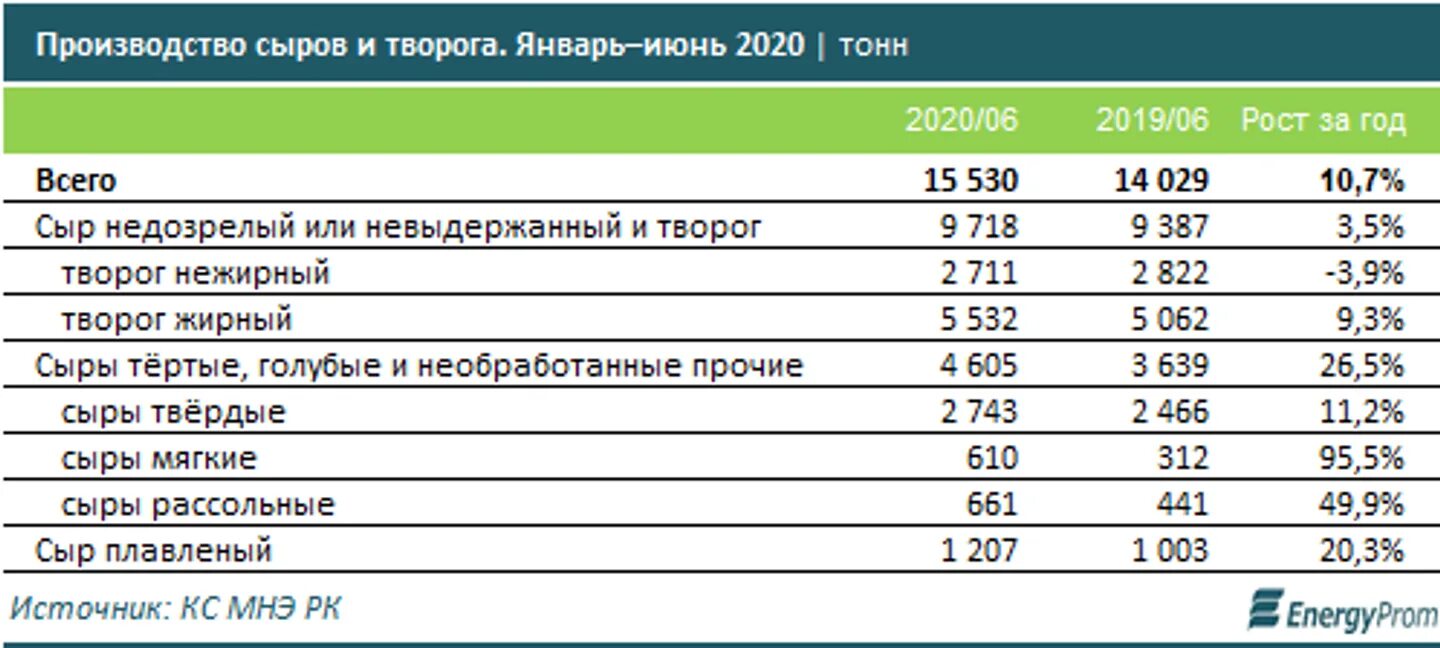 Производство сыров и творога. Январь–июнь 2020 | тонн

|  | 2020/06 | 2019/06 | Рост за год |
|---|---|---|---|
| Всего | 15 530 | 14 029 | 10,7% |
| Сыр недозрелый или невыдержанный и творог | 9 718 | 9 387 | 3,5% |
| творог нежирный | 2 711 | 2 822 | -3,9% |
| творог жирный | 5 532 | 5 062 | 9,3% |
| Сыры тёртые, голубые и необработанные прочие | 4 605 | 3 639 | 26,5% |
| сыры твёрдые | 2 743 | 2 466 | 11,2% |
| сыры мягкие | 610 | 312 | 95,5% |
| сыры рассольные | 661 | 441 | 49,9% |
| Сыр плавленый | 1 207 | 1 003 | 20,3% |

Источник: КС МНЭ РК

EnergyProm